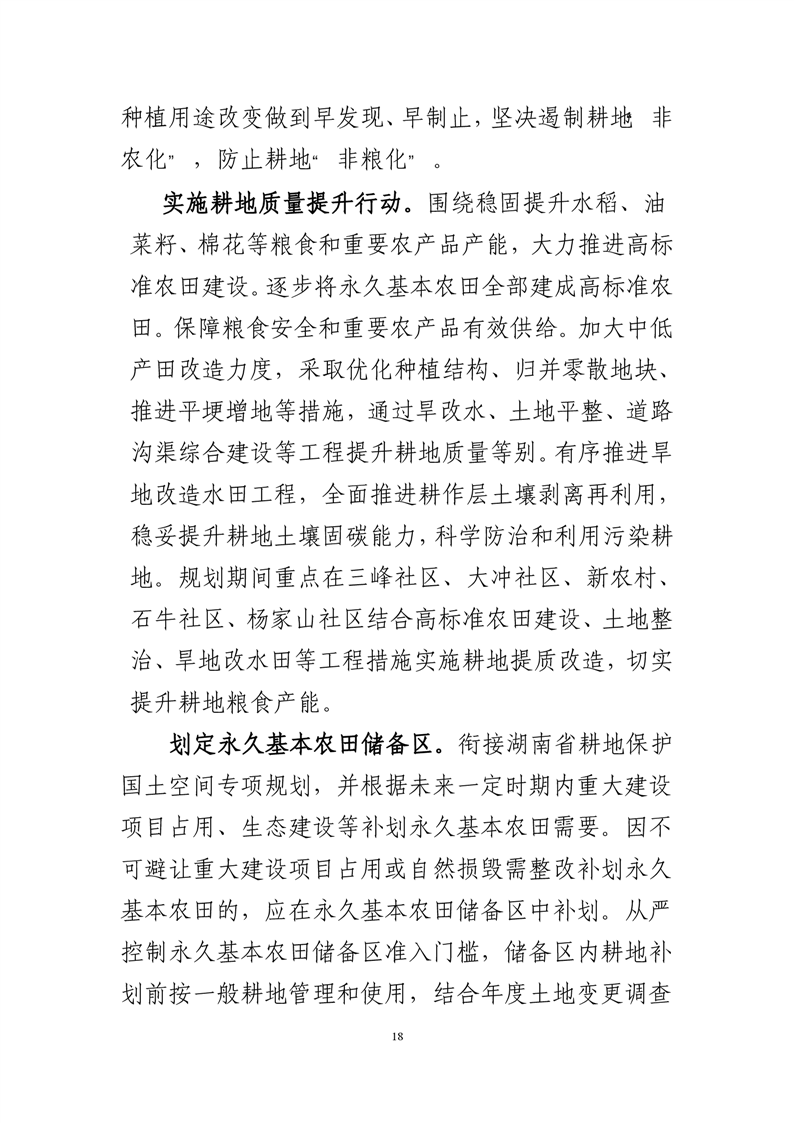 种植用途改变做到早发现、早制止，坚决遏制耕地“非农化”，防止耕地“非粮化”。

实施耕地质量提升行动。围绕稳固提升水稻、油菜籽、棉花等粮食和重要农产品产能，大力推进高标准农田建设。逐步将永久基本农田全部建成高标准农田。保障粮食安全和重要农产品有效供给。加大中低产田改造力度，采取优化种植结构、归并零散地块、推进平埂增地等措施，通过旱改水、土地平整、道路沟渠综合建设等工程提升耕地质量等别。有序推进旱地改造水田工程，全面推进耕作层土壤剥离再利用，稳妥提升耕地土壤固碳能力，科学防治和利用污染耕地。规划期间重点在三峰社区、大冲社区、新农村、石牛社区、杨家山社区结合高标准农田建设、土地整治、旱地改水田等工程措施实施耕地提质改造，切实提升耕地粮食产能。

划定永久基本农田储备区。衔接湖南省耕地保护国土空间专项规划，并根据未来一定时期内重大建设项目占用、生态建设等补划永久基本农田需要。因不可避让重大建设项目占用或自然损毁需整改补划永久基本农田的，应在永久基本农田储备区中补划。从严控制永久基本农田储备区准入门槛，储备区内耕地补划前按一般耕地管理和使用，结合年度土地变更调查

18